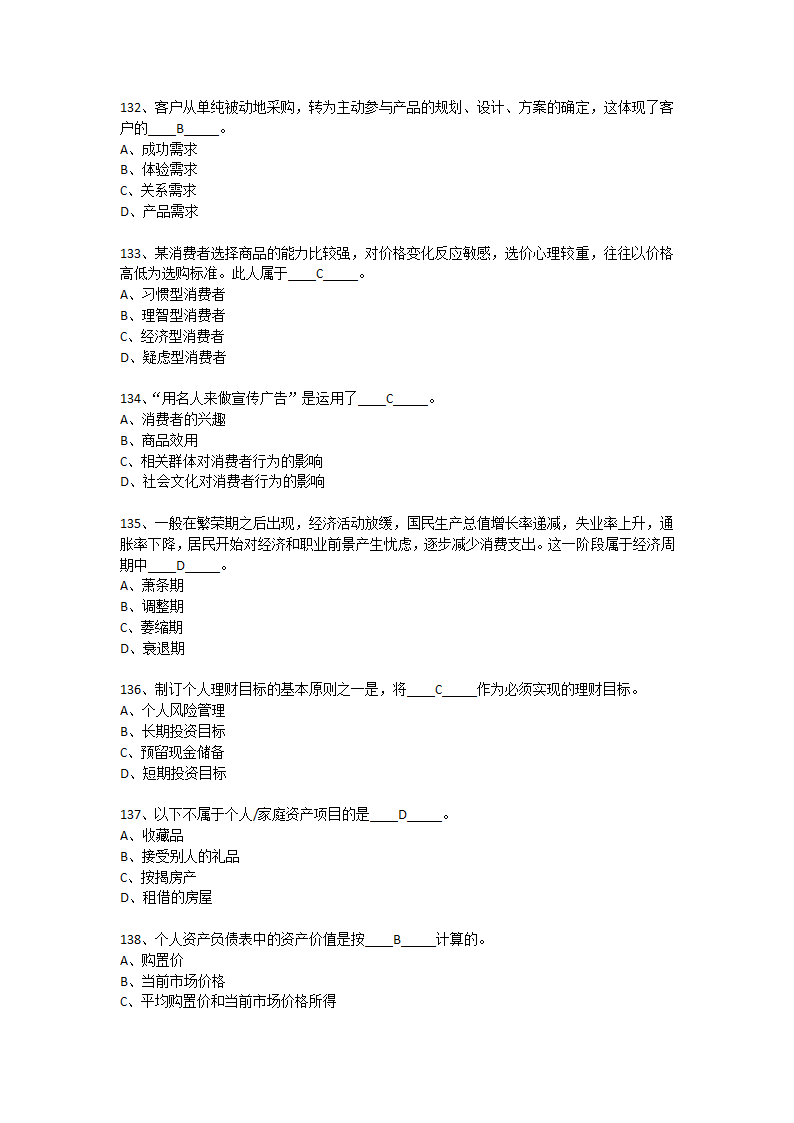 132、客户从单纯被动地采购，转为主动参与产品的规划、设计、方案的确定，这体现了客户的____B_____。
A、成功需求
B、体验需求
C、关系需求
D、产品需求

133、某消费者选择商品的能力比较强，对价格变化反应敏感，选价心理较重，往往以价格高低为选购标准。此人属于____C_____。
A、习惯型消费者
B、理智型消费者
C、经济型消费者
D、疑虑型消费者

134、“用名人来做宣传广告”是运用了____C_____。
A、消费者的兴趣
B、商品效用
C、相关群体对消费者行为的影响
D、社会文化对消费者行为的影响

135、一般在繁荣期之后出现，经济活动放缓，国民生产总值增长率递减，失业率上升，通胀率下降，居民开始对经济和职业前景产生忧虑，逐步减少消费支出。这一阶段属于经济周期中____D_____。
A、萧条期
B、调整期
C、萎缩期
D、衰退期

136、制订个人理财目标的基本原则之一是，将____C_____作为必须实现的理财目标。
A、个人风险管理
B、长期投资目标
C、预留现金储备
D、短期投资目标

137、以下不属于个人/家庭资产项目的是____D_____。
A、收藏品
B、接受别人的礼品
C、按揭房产
D、租借的房屋

138、个人资产负债表中的资产价值是按____B_____计算的。
A、购置价
B、当前市场价格
C、平均购置价和当前市场价格所得